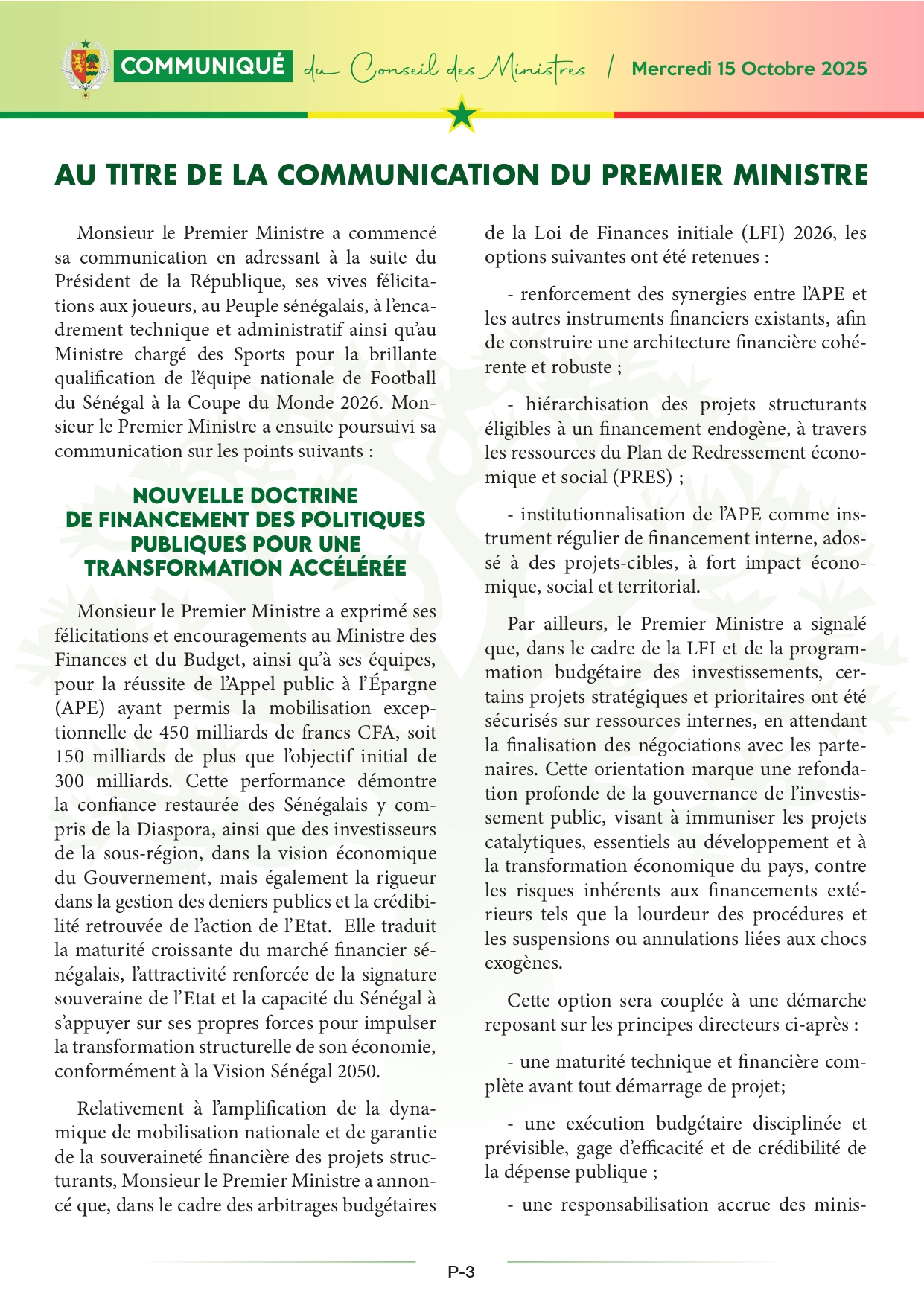 COMMUNIQUÉ du Conseil des Ministres / Mercredi 15 Octobre 2025

AU TITRE DE LA COMMUNICATION DU PREMIER MINISTRE

Monsieur le Premier Ministre a commencé sa communication en adressant à la suite du Président de la République, ses vives félicitations aux joueurs, au Peuple sénégalais, à l'encadrement technique et administratif ainsi qu'au Ministre chargé des Sports pour la brillante qualification de l'équipe nationale de Football du Sénégal à la Coupe du Monde 2026. Monsieur le Premier Ministre a ensuite poursuivi sa communication sur les points suivants :

NOUVELLE DOCTRINE DE FINANCEMENT DES POLITIQUES PUBLIQUES POUR UNE TRANSFORMATION ACCÉLÉRÉE

Monsieur le Premier Ministre a exprimé ses félicitations et encouragements au Ministre des Finances et du Budget, ainsi qu'à ses équipes, pour la réussite de l'Appel public à l'Épargne (APE) ayant permis la mobilisation exceptionnelle de 450 milliards de francs CFA, soit 150 milliards de plus que l'objectif initial de 300 milliards. Cette performance démontre la confiance restaurée des Sénégalais y compris de la Diaspora, ainsi que des investisseurs de la sous-région, dans la vision économique du Gouvernement, mais également la rigueur dans la gestion des deniers publics et la crédibilité retrouvée de l'action de l'Etat. Elle traduit la maturité croissante du marché financier sénégalais, l'attractivité renforcée de la signature souveraine de l'Etat et la capacité du Sénégal à s'appuyer sur ses propres forces pour impulser la transformation structurelle de son économie, conformément à la Vision Sénégal 2050.

Relativement à l'amplification de la dynamique de mobilisation nationale et de garantie de la souveraineté financière des projets structurants, Monsieur le Premier Ministre a annoncé que, dans le cadre des arbitrages budgétaires de la Loi de Finances initiale (LFI) 2026, les options suivantes ont été retenues :

- renforcement des synergies entre l'APE et les autres instruments financiers existants, afin de construire une architecture financière cohérente et robuste ;

- hiérarchisation des projets structurants éligibles à un financement endogène, à travers les ressources du Plan de Redressement économique et social (PRES) ;

- institutionnalisation de l'APE comme instrument régulier de financement interne, adossé à des projets-cibles, à fort impact économique, social et territorial.

Par ailleurs, le Premier Ministre a signalé que, dans le cadre de la LFI et de la programmation budgétaire des investissements, certains projets stratégiques et prioritaires ont été sécurisés sur ressources internes, en attendant la finalisation des négociations avec les partenaires. Cette orientation marque une refondation profonde de la gouvernance de l'investissement public, visant à immuniser les projets catalytiques, essentiels au développement et à la transformation économique du pays, contre les risques inhérents aux financements extérieurs tels que la lourdeur des procédures et les suspensions ou annulations liées aux chocs exogènes.

Cette option sera couplée à une démarche reposant sur les principes directeurs ci-après :

- une maturité technique et financière complète avant tout démarrage de projet;

- une exécution budgétaire disciplinée et prévisible, gage d'efficacité et de crédibilité de la dépense publique ;

- une responsabilisation accrue des minis-

P-3